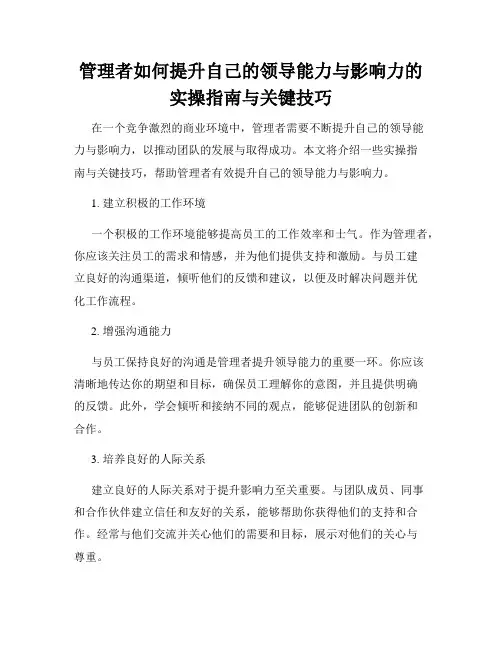 管理者如何提升自己的领导能力与影响力的实操指南与关键技巧

在一个竞争激烈的商业环境中，管理者需要不断提升自己的领导能力与影响力，以推动团队的发展与取得成功。本文将介绍一些实操指南与关键技巧，帮助管理者有效提升自己的领导能力与影响力。

1. 建立积极的工作环境

一个积极的工作环境能够提高员工的工作效率和士气。作为管理者，你应该关注员工的需求和情感，并为他们提供支持和激励。与员工建立良好的沟通渠道，倾听他们的反馈和建议，以便及时解决问题并优化工作流程。

2. 增强沟通能力

与员工保持良好的沟通是管理者提升领导能力的重要一环。你应该清晰地传达你的期望和目标，确保员工理解你的意图，并且提供明确的反馈。此外，学会倾听和接纳不同的观点，能够促进团队的创新和合作。

3. 培养良好的人际关系

建立良好的人际关系对于提升影响力至关重要。与团队成员、同事和合作伙伴建立信任和友好的关系，能够帮助你获得他们的支持和合作。经常与他们交流并关心他们的需要和目标，展示对他们的关心与尊重。